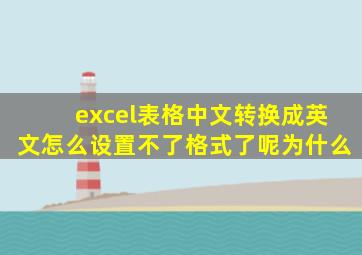 excel表格中文转换成英文怎么设置不了格式了呢为什么